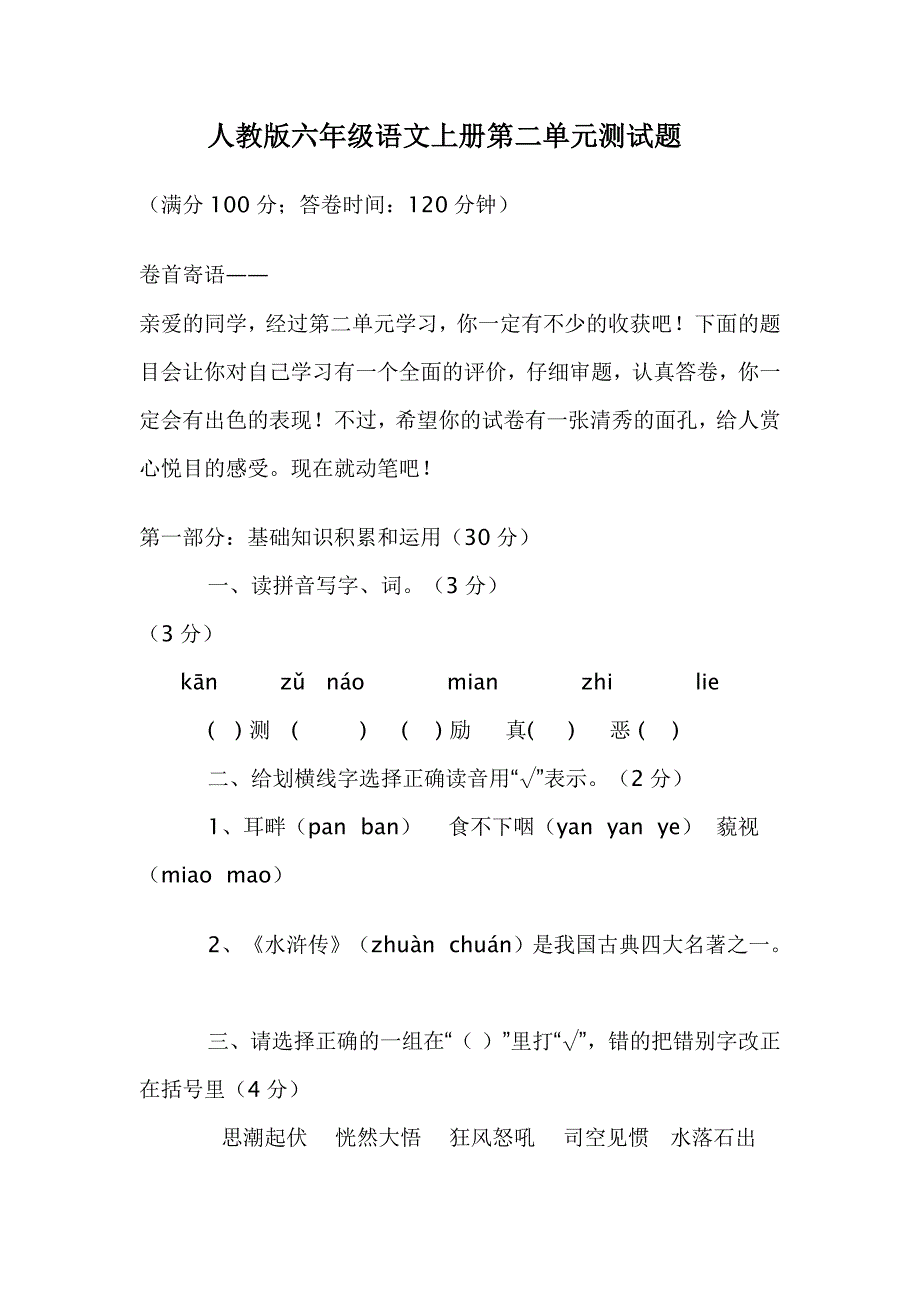 人教版六年级语文上册第二单元测试题

（满分 100 分；答卷时间：120 分钟）

卷首寄语——

亲爱的同学，经过第二单元学习，你一定有不少的收获吧！下面的题目会让你对自己学习有一个全面的评价，仔细审题，认真答卷，你一定会有出色的表现！不过，希望你的试卷有一张清秀的面孔，给人赏心悦目的感受。现在就动笔吧！

第一部分：基础知识积累和运用（30 分）

一、读拼音写字、词。（3 分）

（3 分）

kān zǔ náo mian zhi lie

( ) 测 ( ) ( ) 励 真( ) 恶 ( )

二、给划横线字选择正确读音用“√”表示。（2 分）

1、耳畔（pan ban） 食不下咽（yan yan ye） 藐视（miao mao）

2、《水浒传》（zhuàn chuán）是我国古典四大名著之一。

三、请选择正确的一组在“（ ）”里打“√”，错的把错别字改正在括号里（4 分）

思潮起伏 恍然大悟 狂风怒吼 司空见惯 水落石出